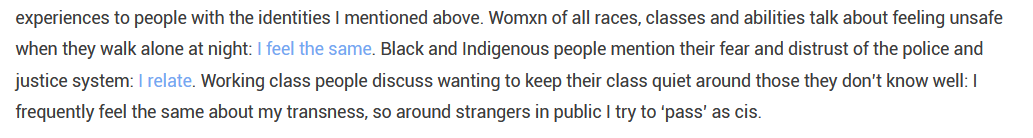 experiences to people with the identities I mentioned above. Womxn of all races, classes and abilities talk about feeling unsafe when they walk alone at night: I feel the same. Black and Indigenous people mention their fear and distrust of the police and justice system: I relate. Working class people discuss wanting to keep their class quiet around those they don't know well: I frequently feel the same about my transness, so around strangers in public I try to 'pass' as cis.